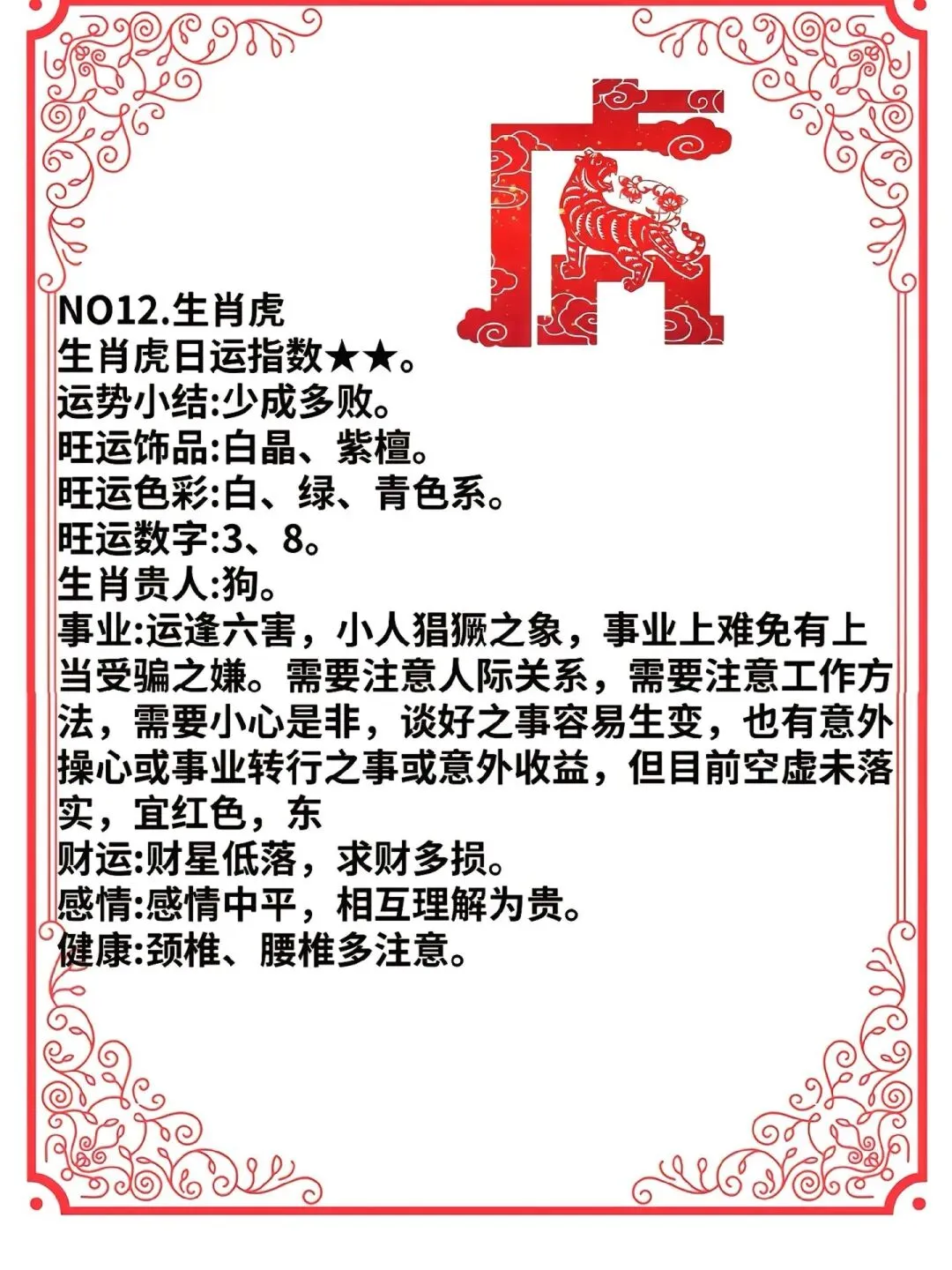 虎

NO12.生肖虎
生肖虎日运指数★★。
运势小结:少成多败。
旺运饰品:白晶、紫檀。
旺运色彩:白、绿、青色系。
旺运数字:3、8。
生肖贵人:狗。
事业:运逢六害，小人猖獗之象，事业上难免有上当受骗之嫌。需要注意人际关系，需要注意工作方法，需要小心是非，谈好之事容易生变，也有意外操心或事业转行之事或意外收益，但目前空虚未落实，宜红色，东
财运:财星低落，求财多损。
感情:感情中平，相互理解为贵。
健康:颈椎、腰椎多注意。